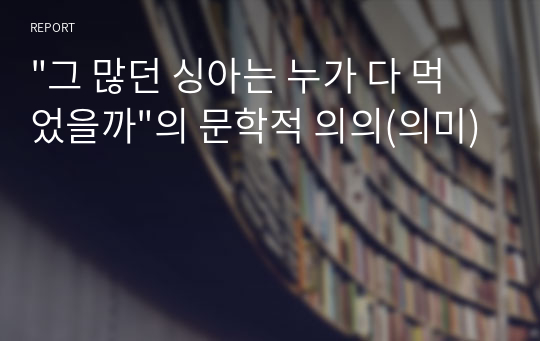 REPORT

"그 많던 싱아는 누가 다 먹었을까"의 문학적 의의(의미)